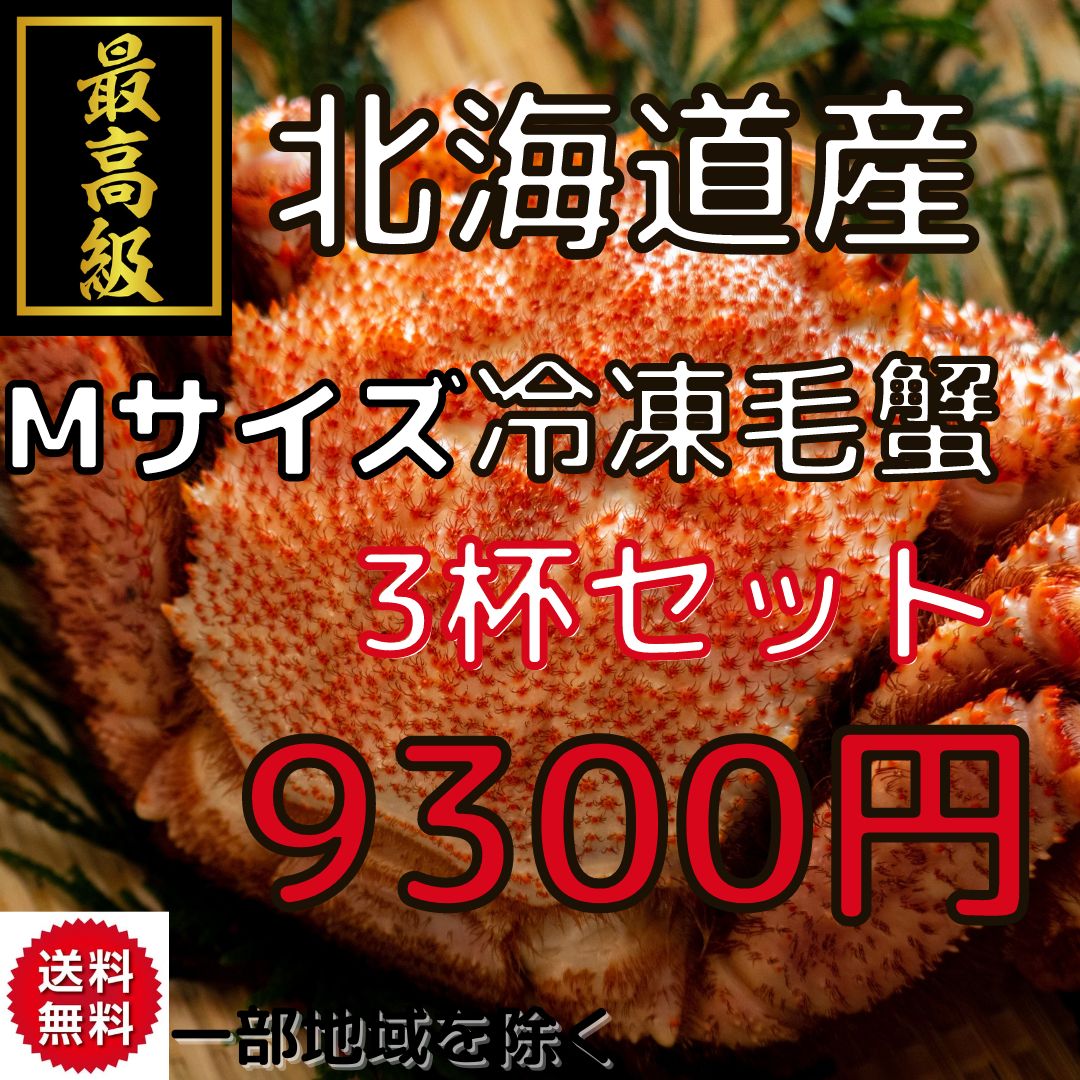 最高級

北海道産

Mサイズ冷凍毛蟹

3杯セット

9300円

送料無料

一部地域を除く